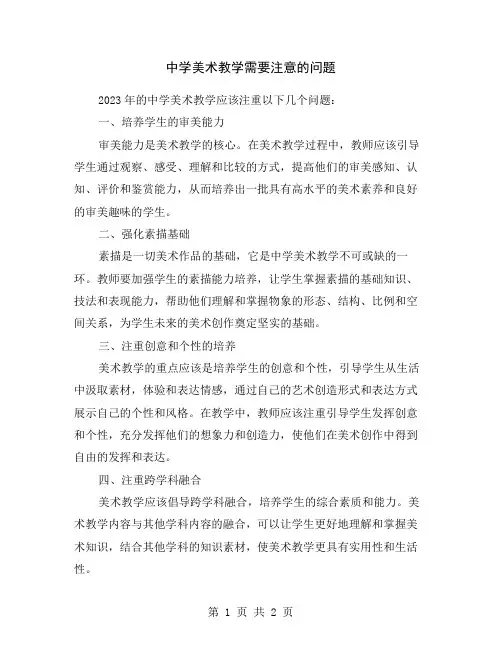 中学美术教学需要注意的问题

2023 年的中学美术教学应该注重以下几个问题：

一、培养学生的审美能力

审美能力是美术教学的核心。在美术教学过程中，教师应该引导学生通过观察、感受、理解和比较的方式，提高他们的审美感知、认知、评价和鉴赏能力，从而培养出一批具有高水平的美术素养和良好的审美趣味的学生。

二、强化素描基础

素描是一切美术作品的基础，它是中学美术教学不可或缺的一环。教师要加强学生的素描能力培养，让学生掌握素描的基础知识、技法和表现能力，帮助他们理解和掌握物象的形态、结构、比例和空间关系，为学生未来的美术创作奠定坚实的基础。

三、注重创意和个性的培养

美术教学的重点应该是培养学生的创意和个性，引导学生从生活中汲取素材，体验和表达情感，通过自己的艺术创造形式和表达方式展示自己的个性和风格。在教学中，教师应该注重引导学生发挥创意和个性，充分发挥他们的想象力和创造力，使他们在美术创作中得到自由的发挥和表达。

四、注重跨学科融合

美术教学应该倡导跨学科融合，培养学生的综合素质和能力。美术教学内容与其他学科内容的融合，可以让学生更好地理解和掌握美术知识，结合其他学科的知识素材，使美术教学更具有实用性和生活性。

第 1 页 共 2 页